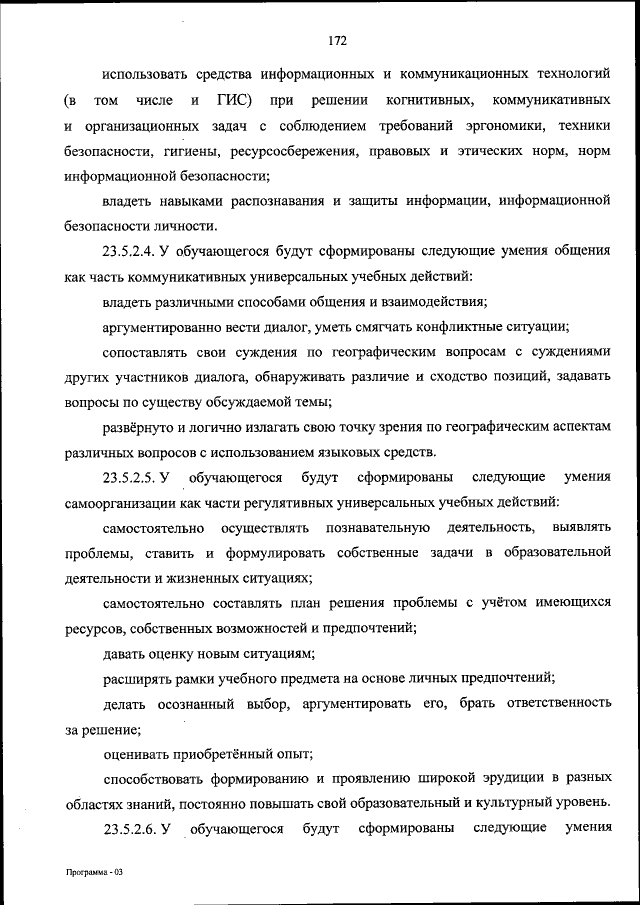 172

использовать средства информационных и коммуникационных технологий (в том числе и ГИС) при решении когнитивных, коммуникативных и организационных задач с соблюдением требований эргономики, техники безопасности, гигиены, ресурсосбережения, правовых и этических норм, норм информационной безопасности;

владеть навыками распознавания и защиты информации, информационной безопасности личности.

23.5.2.4. У обучающегося будут сформированы следующие умения общения как часть коммуникативных универсальных учебных действий:

владеть различными способами общения и взаимодействия;

аргументированно вести диалог, уметь смягчать конфликтные ситуации;

сопоставлять свои суждения по географическим вопросам с суждениями других участников диалога, обнаруживать различие и сходство позиций, задавать вопросы по существу обсуждаемой темы;

развёрнуто и логично излагать свою точку зрения по географическим аспектам различных вопросов с использованием языковых средств.

23.5.2.5. У обучающегося будут сформированы следующие умения самоорганизации как части регулятивных универсальных учебных действий:

самостоятельно осуществлять познавательную деятельность, выявлять проблемы, ставить и формулировать собственные задачи в образовательной деятельности и жизненных ситуациях;

самостоятельно составлять план решения проблемы с учётом имеющихся ресурсов, собственных возможностей и предпочтений;

давать оценку новым ситуациям;

расширять рамки учебного предмета на основе личных предпочтений;

делать осознанный выбор, аргументировать его, брать ответственность за решение;

оценивать приобретённый опыт;

способствовать формированию и проявлению широкой эрудиции в разных областях знаний, постоянно повышать свой образовательный и культурный уровень.

23.5.2.6. У обучающегося будут сформированы следующие умения

Программа - 03